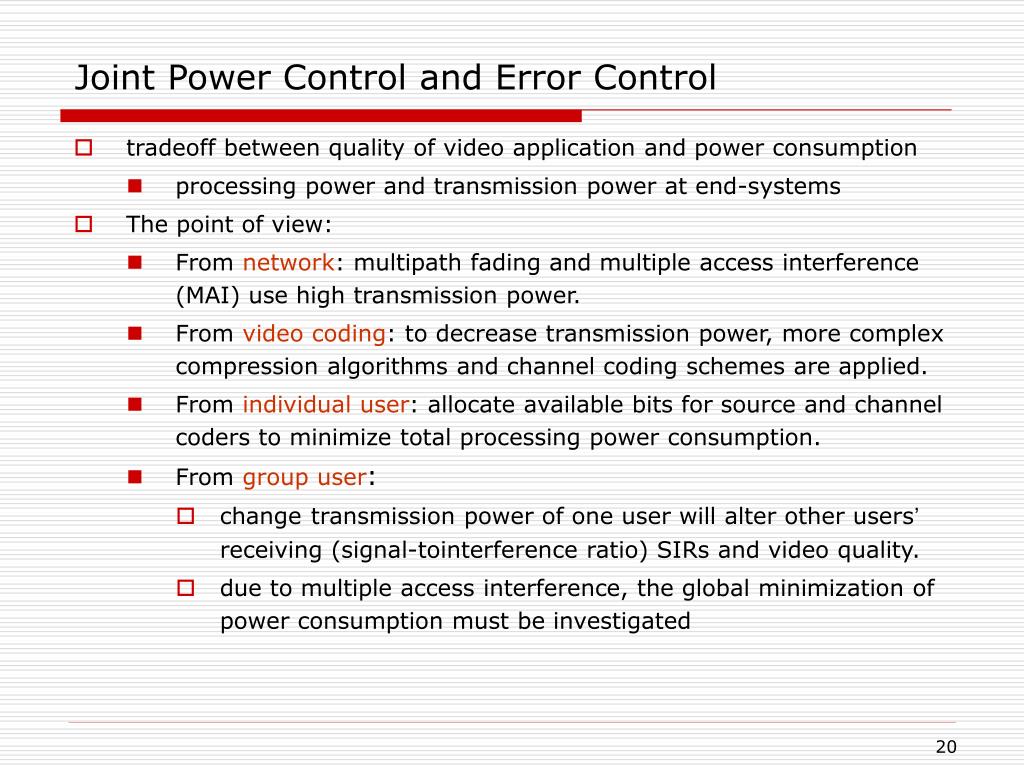 Joint Power Control and Error Control

tradeoff between quality of video application and power consumption

processing power and transmission power at end-systems

The point of view:

From network: multipath fading and multiple access interference (MAI) use high transmission power.

From video coding: to decrease transmission power, more complex compression algorithms and channel coding schemes are applied.

From individual user: allocate available bits for source and channel coders to minimize total processing power consumption.

From group user:

change transmission power of one user will alter other users' receiving (signal-tointerference ratio) SIRs and video quality.

due to multiple access interference, the global minimization of power consumption must be investigated

20